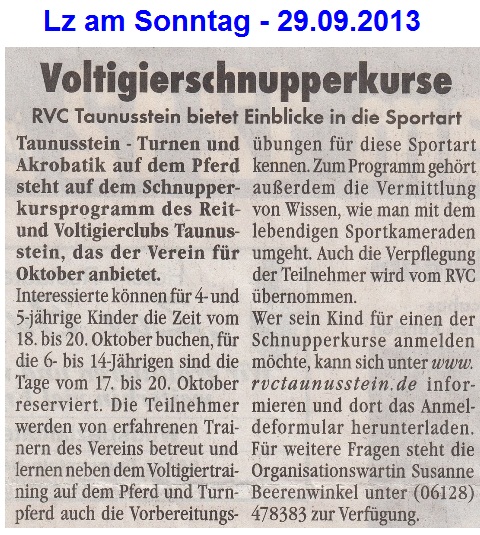 Lz am Sonntag - 29.09.2013

Voltigierschnupperkurse

RVC Taunusstein bietet Einblicke in die Sportart

Taunusstein - Turnen und Akrobatik auf dem Pferd steht auf dem Schnupperkursprogramm des Reit- und Voltigierclubs Taunusstein, das der Verein für Oktober anbietet.

Interessierte können für 4- und 5-jährige Kinder die Zeit vom 18. bis 20. Oktober buchen, für die 6- bis 14-Jährigen sind die Tage vom 17. bis 20. Oktober reserviert. Die Teilnehmer werden von erfahrenen Trainern des Vereins betreut und lernen neben dem Voltigiertraining auf dem Pferd und Turnpferd auch die Vorbereitungsübungen für diese Sportart kennen. Zum Programm gehört außerdem die Vermittlung von Wissen, wie man mit dem lebendigen Sportkameraden umgeht. Auch die Verpflegung der Teilnehmer wird vom RVC übernommen.

Wer sein Kind für einen der Schnupperkurse anmelden möchte, kann sich unter www.rvctaunusstein.de informieren und dort das Anmeldeformular herunterladen. Für weitere Fragen steht die Organisationswartin Susanne Beerenwinkel unter (06128) 478383 zur Verfügung.